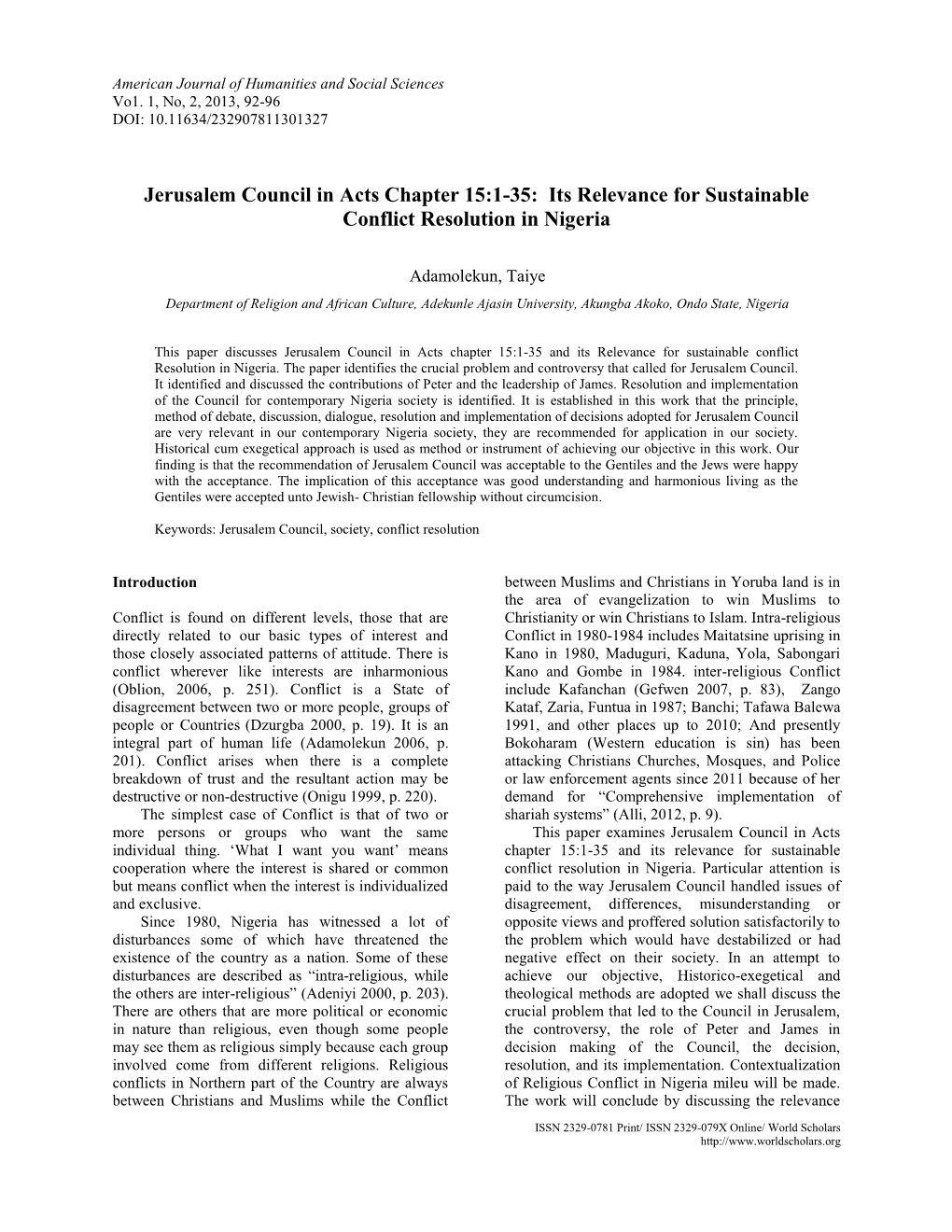 American Journal of Humanities and Social Sciences
Vo1. 1, No, 2, 2013, 92-96
DOI: 10.11634/232907811301327

Jerusalem Council in Acts Chapter 15:1-35: Its Relevance for Sustainable Conflict Resolution in Nigeria

Adamolekun, Taiye

Department of Religion and African Culture, Adekunle Ajasin University, Akungba Akoko, Ondo State, Nigeria

This paper discusses Jerusalem Council in Acts chapter 15:1-35 and its Relevance for sustainable conflict Resolution in Nigeria. The paper identifies the crucial problem and controversy that called for Jerusalem Council. It identified and discussed the contributions of Peter and the leadership of James. Resolution and implementation of the Council for contemporary Nigeria society is identified. It is established in this work that the principle, method of debate, discussion, dialogue, resolution and implementation of decisions adopted for Jerusalem Council are very relevant in our contemporary Nigeria society, they are recommended for application in our society. Historical cum exegetical approach is used as method or instrument of achieving our objective in this work. Our finding is that the recommendation of Jerusalem Council was acceptable to the Gentiles and the Jews were happy with the acceptance. The implication of this acceptance was good understanding and harmonious living as the Gentiles were accepted unto Jewish- Christian fellowship without circumcision.

Keywords: Jerusalem Council, society, conflict resolution

Introduction

Conflict is found on different levels, those that are directly related to our basic types of interest and those closely associated patterns of attitude. There is conflict wherever like interests are inharmonious (Oblion, 2006, p. 251). Conflict is a State of disagreement between two or more people, groups of people or Countries (Dzurgba 2000, p. 19). It is an integral part of human life (Adamolekun 2006, p. 201). Conflict arises when there is a complete breakdown of trust and the resultant action may be destructive or non-destructive (Onigu 1999, p. 220).

The simplest case of Conflict is that of two or more persons or groups who want the same individual thing. ‘What I want you want’ means cooperation where the interest is shared or common but means conflict when the interest is individualized and exclusive.

Since 1980, Nigeria has witnessed a lot of disturbances some of which have threatened the existence of the country as a nation. Some of these disturbances are described as “intra-religious, while the others are inter-religious” (Adeniyi 2000, p. 203). There are others that are more political or economic in nature than religious, even though some people may see them as religious simply because each group involved come from different religions. Religious conflicts in Northern part of the Country are always between Christians and Muslims while the Conflict between Muslims and Christians in Yoruba land is in the area of evangelization to win Muslims to Christianity or win Christians to Islam. Intra-religious Conflict in 1980-1984 includes Maitatsine uprising in Kano in 1980, Maduguri, Kaduna, Yola, Sabongari Kano and Gombe in 1984. inter-religious Conflict include Kafanchan (Gefwen 2007, p. 83), Zango Kataf, Zaria, Funtua in 1987; Banchi; Tafawa Balewa 1991, and other places up to 2010; And presently Bokoharam (Western education is sin) has been attacking Christians Churches, Mosques, and Police or law enforcement agents since 2011 because of her demand for “Comprehensive implementation of shariah systems” (Alli, 2012, p. 9).

This paper examines Jerusalem Council in Acts chapter 15:1-35 and its relevance for sustainable conflict resolution in Nigeria. Particular attention is paid to the way Jerusalem Council handled issues of disagreement, differences, misunderstanding or opposite views and proffered solution satisfactorily to the problem which would have destabilized or had negative effect on their society. In an attempt to achieve our objective, Historico-exegetical and theological methods are adopted we shall discuss the crucial problem that led to the Council in Jerusalem, the controversy, the role of Peter and James in decision making of the Council, the decision, resolution, and its implementation. Contextualization of Religious Conflict in Nigeria mileu will be made. The work will conclude by discussing the relevance

ISSN 2329-0781 Print/ ISSN 2329-079X Online/ World Scholars
http://www.worldscholars.org